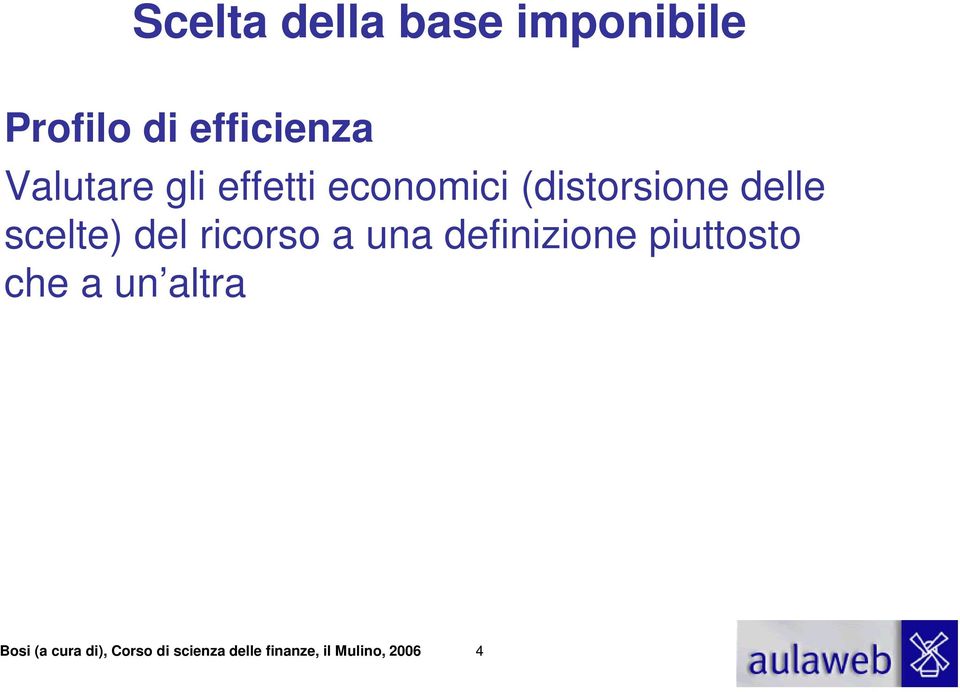 Scelta della base imponibile

Profilo di efficienza

Valutare gli effetti economici (distorsione delle scelte) del ricorso a una definizione piuttosto che a un’altra

Bosi (a cura di), Corso di scienza delle finanze, il Mulino, 2006 4

aulaweb